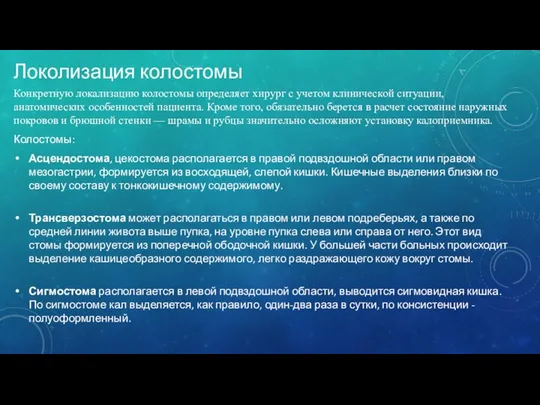 Локолизация колостомы

Конкретную локализацию колостомы определяет хирург с учетом клинической ситуации, анатомических особенностей пациента. Кроме того, обязательно берется в расчет состояние наружных покровов и брюшной стенки — шрамы и рубцы значительно осложняют установку калоприемника.

Колостомы:

• Асцендостома, цекостома располагается в правой подвздошной области или правом мезогастрии, формируется из восходящей, слепой кишки. Кишечные выделения близки по своему составу к тонкокишечному содержимому.

• Трансверзостома может располагаться в правом или левом подреберьях, а также по средней линии живота выше пупка, на уровне пупка слева или справа от него. Этот вид стомы формируется из поперечной ободочной кишки. У большей части больных происходит выделение кашицеобразного содержимого, легко раздражающего кожу вокруг стомы.

• Сигмостома располагается в левой подвздошной области, выводится сигмовидная кишка. По сигмостоме кал выделяется, как правило, один-два раза в сутки, по консистенции - полуоформленный.